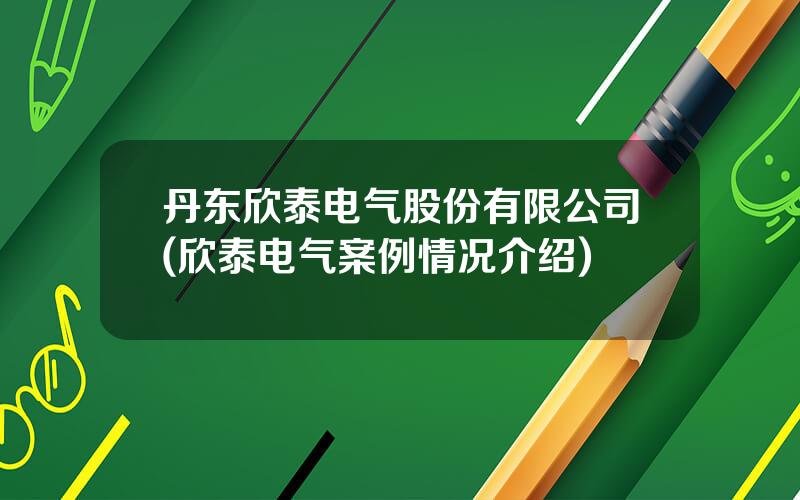 丹东欣泰电气股份有限公司(欣泰电气案例情况介绍)